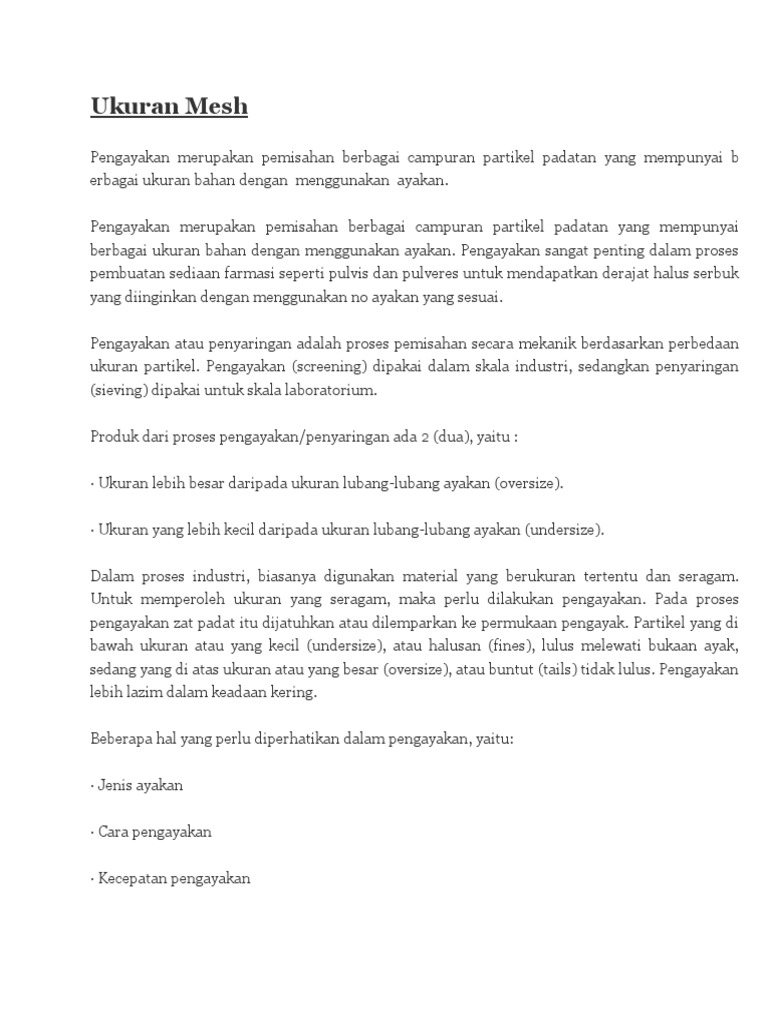 Ukuran Mesh

Pengayakan merupakan pemisahan berbagai campuran partikel padatan yang mempunyai b erbagai ukuran bahan dengan menggunakan ayakan.

Pengayakan merupakan pemisahan berbagai campuran partikel padatan yang mempunyai berbagai ukuran bahan dengan menggunakan ayakan. Pengayakan sangat penting dalam proses pembuatan sediaan farmasi seperti pulvis dan pulveres untuk mendapatkan derajat halus serbuk yang diinginkan dengan menggunakan no ayakan yang sesuai.

Pengayakan atau penyaringan adalah proses pemisahan secara mekanik berdasarkan perbedaan ukuran partikel. Pengayakan (screening) dipakai dalam skala industri, sedangkan penyaringan (sieving) dipakai untuk skala laboratorium.

Produk dari proses pengayakan/penyaringan ada 2 (dua), yaitu :

· Ukuran lebih besar daripada ukuran lubang-lubang ayakan (oversize).

· Ukuran yang lebih kecil daripada ukuran lubang-lubang ayakan (undersize).

Dalam proses industri, biasanya digunakan material yang berukuran tertentu dan seragam. Untuk memperoleh ukuran yang seragam, maka perlu dilakukan pengayakan. Pada proses pengayakan zat padat itu dijatuhkan atau dilemparkan ke permukaan pengayak. Partikel yang di bawah ukuran atau yang kecil (undersize), atau halusan (fines), lulus melewati bukaan ayak, sedang yang di atas ukuran atau yang besar (oversize), atau buntut (tails) tidak lulus. Pengayakan lebih lazim dalam keadaan kering.

Beberapa hal yang perlu diperhatikan dalam pengayakan, yaitu:

· Jenis ayakan

· Cara pengayakan

· Kecepatan pengayakan